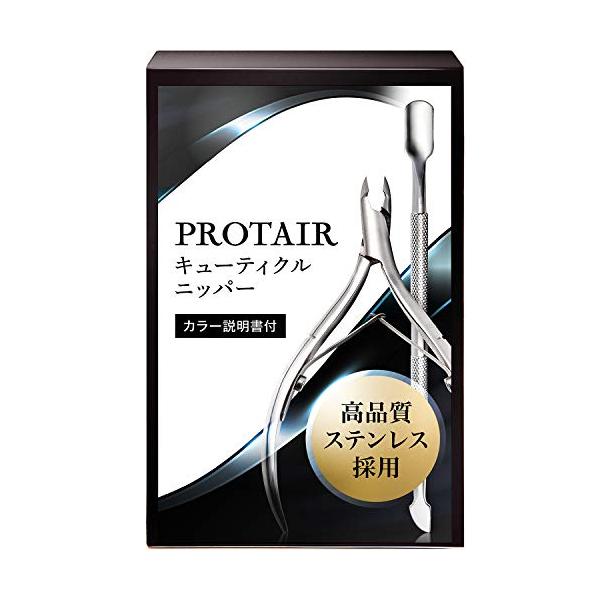 PROTAIR
キューティクル
ニッパー

カラー説明書付

高品質
ステンレス
採用